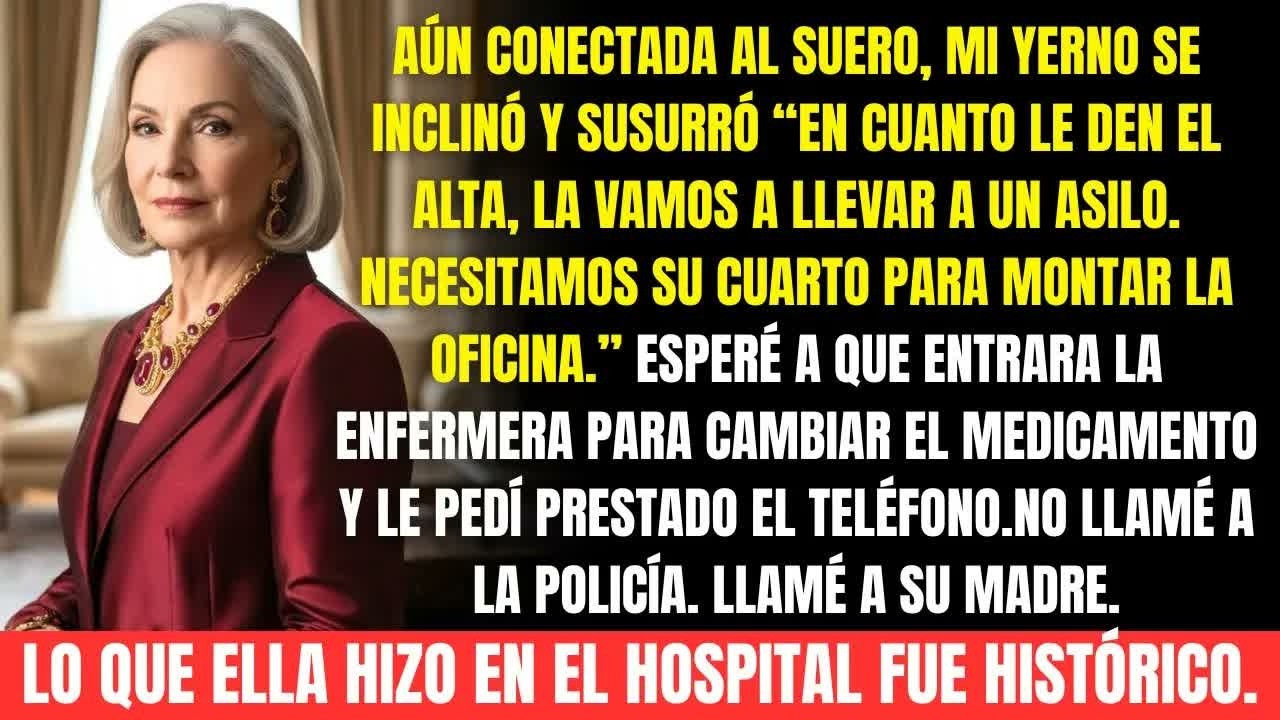 AÚN CONECTADA AL SUERO, MI YERNO SE INCLINÓ Y SUSURRÓ “EN CUANTO LE DEN EL ALTA, LA VAMOS A LLEVAR A UN ASILO. NECESITAMOS SU CUARTO PARA MONTAR LA OFICINA.” ESPERÉ A QUE ENTRARA LA ENFERMERA PARA CAMBIAR EL MEDICAMENTO Y LE PEDÍ PRESTADO EL TELÉFONO.NO LLAMÉ A LA POLICÍA. LLAMÉ A SU MADRE.

LO QUE ELLA HIZO EN EL HOSPITAL FUE HISTÓRICO.